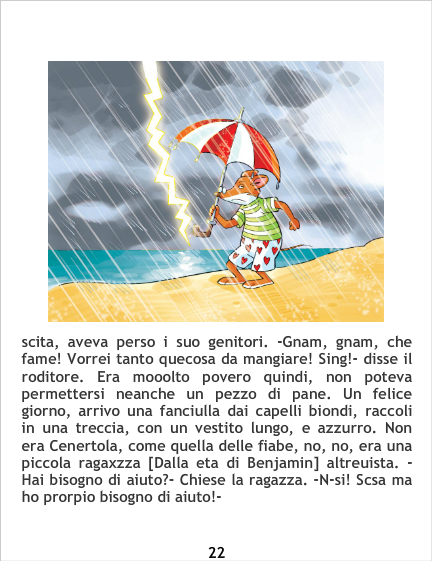 scita, aveva perso i suo genitori. -Gnam, gnam, che fame! Vorrei tanto quecosa da mangiare! Sing!- disse il roditore. Era mooolto povero quindi, non poteva permettersi neanche un pezzo di pane. Un felice giorno, arrivo una fanciulla dai capelli biondi, raccoli in una treccia, con un vestito lungo, e azzurro. Non era Cenertola, come quella delle fiabe, no, no, era una piccola ragaxzza [Dalla eta di Benjamin] altreuista. -Hai bisogno di aiuto?- Chiese la ragazza. -N-si! Scsa ma ho prorpio bisogno di aiuto!-

22